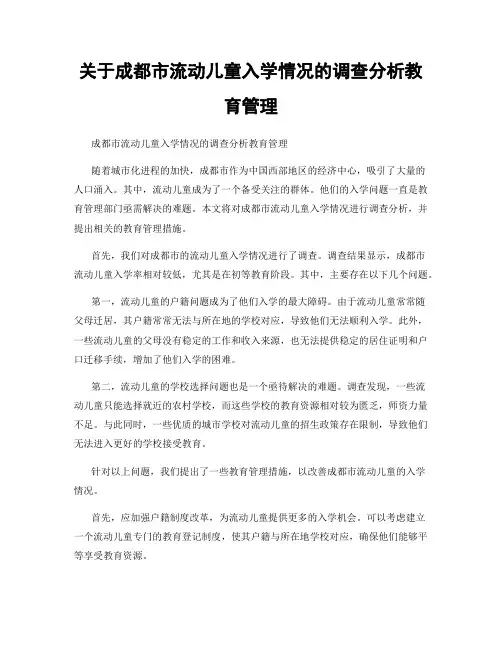 关于成都市流动儿童入学情况的调查分析教育管理

成都市流动儿童入学情况的调查分析教育管理

随着城市化进程的加快，成都市作为中国西部地区的经济中心，吸引了大量的人口涌入。其中，流动儿童成为了一个备受关注的群体。他们的入学问题一直是教育管理部门亟需解决的难题。本文将对成都市流动儿童入学情况进行调查分析，并提出相关的教育管理措施。

首先，我们对成都市的流动儿童入学情况进行了调查。调查结果显示，成都市流动儿童入学率相对较低，尤其是在初等教育阶段。其中，主要存在以下几个问题。

第一，流动儿童的户籍问题成为了他们入学的最大障碍。由于流动儿童常常随父母迁居，其户籍常常无法与所在地的学校对应，导致他们无法顺利入学。此外，一些流动儿童的父母没有稳定的工作和收入来源，也无法提供稳定的居住证明和户口迁移手续，增加了他们入学的困难。

第二，流动儿童的学校选择问题也是一个亟待解决的难题。调查发现，一些流动儿童只能选择就近的农村学校，而这些学校的教育资源相对较为匮乏，师资力量不足。与此同时，一些优质的城市学校对流动儿童的招生政策存在限制，导致他们无法进入更好的学校接受教育。

针对以上问题，我们提出了一些教育管理措施，以改善成都市流动儿童的入学情况。

首先，应加强户籍制度改革，为流动儿童提供更多的入学机会。可以考虑建立一个流动儿童专门的教育登记制度，使其户籍与所在地学校对应，确保他们能够平等享受教育资源。